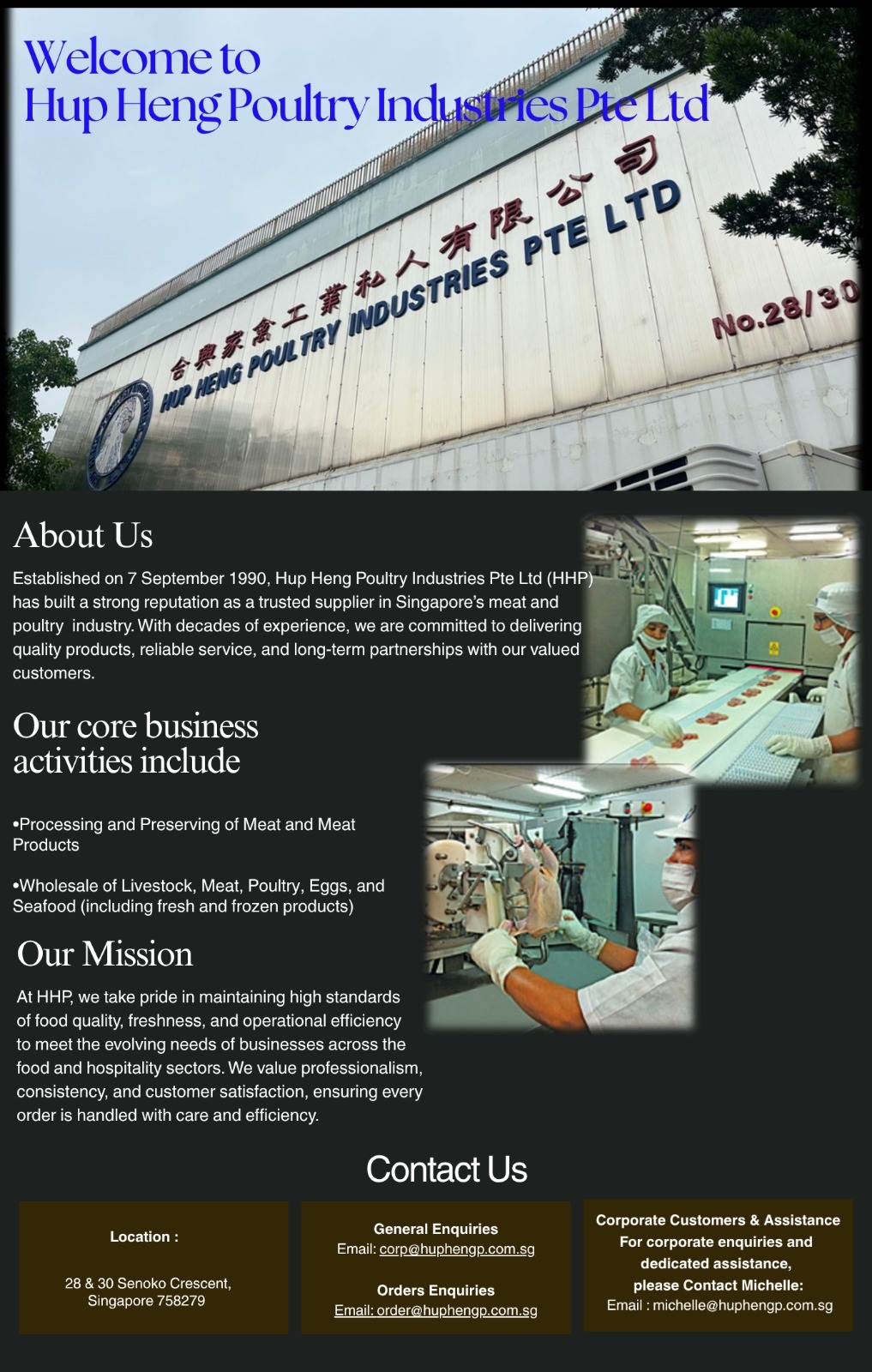 Welcome to
Hup Heng Poultry Industries Pte Ltd

合興家禽工業私人有限公司
HUP HENG POULTRY INDUSTRIES PTE LTD
No.28/30

About Us

Established on 7 September 1990, Hup Heng Poultry Industries Pte Ltd (HHP) has built a strong reputation as a trusted supplier in Singapore's meat and poultry industry. With decades of experience, we are committed to delivering quality products, reliable service, and long-term partnerships with our valued customers.

Our core business activities include

•Processing and Preserving of Meat and Meat Products

•Wholesale of Livestock, Meat, Poultry, Eggs, and Seafood (including fresh and frozen products)

Our Mission

At HHP, we take pride in maintaining high standards of food quality, freshness, and operational efficiency to meet the evolving needs of businesses across the food and hospitality sectors. We value professionalism, consistency, and customer satisfaction, ensuring every order is handled with care and efficiency.

Contact Us

Location :

28 & 30 Senoko Crescent, Singapore 758279

General Enquiries
Email: corp@huphengp.com.sg

Orders Enquiries
Email: order@huphengp.com.sg

Corporate Customers & Assistance
For corporate enquiries and dedicated assistance, please Contact Michelle:
Email : michelle@huphengp.com.sg